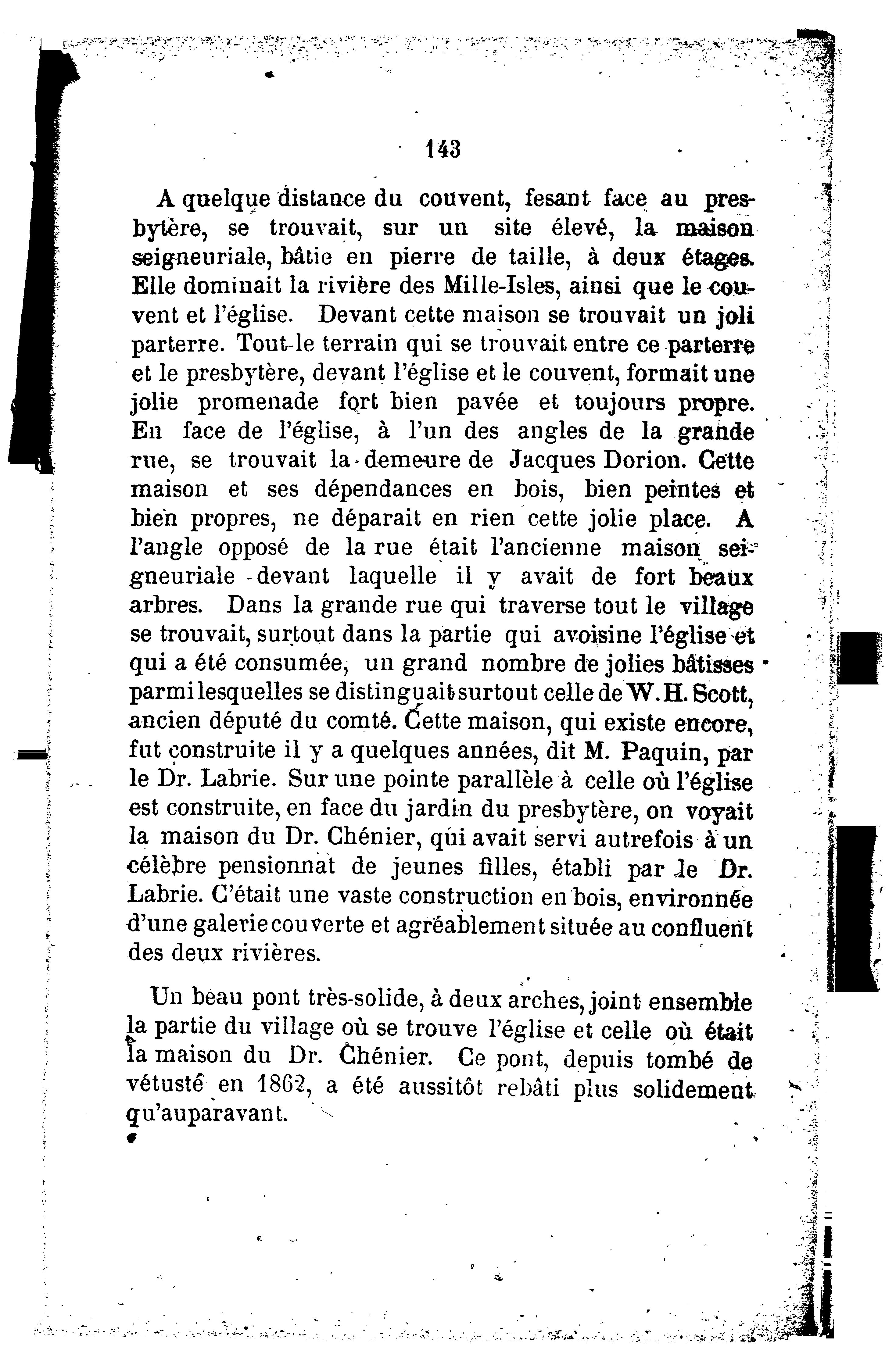 143

A quelque distance du couvent, fesant face au presbytère, se trouvait, sur un site élevé, la maison seigneuriale, bâtie en pierre de taille, à deux étages. Elle dominait la rivière des Mille-Isles, ainsi que le couvent et l'église. Devant cette maison se trouvait un joli parterre. Tout le terrain qui se trouvait entre ce parterre et le presbytère, devant l'église et le couvent, formait une jolie promenade fort bien pavée et toujours propre. En face de l'église, à l'un des angles de la grande rue, se trouvait la demeure de Jacques Dorion. Cette maison et ses dépendances en bois, bien peintes et bien propres, ne déparait en rien cette jolie place. A l'angle opposé de la rue était l'ancienne maison seigneuriale devant laquelle il y avait de fort beaux arbres. Dans la grande rue qui traverse tout le village se trouvait, surtout dans la partie qui avoisine l'église et qui a été consumée, un grand nombre de jolies bâtisses parmi lesquelles se distinguait surtout celle de W. H. Scott, ancien député du comté. Cette maison, qui existe encore, fut construite il y a quelques années, dit M. Paquin, par le Dr. Labrie. Sur une pointe parallèle à celle où l'église est construite, en face du jardin du presbytère, on voyait la maison du Dr. Chénier, qui avait servi autrefois à un célèbre pensionnat de jeunes filles, établi par le Dr. Labrie. C'était une vaste construction en bois, environnée d'une galerie couverte et agréablement située au confluent des deux rivières.

Un beau pont très-solide, à deux arches, joint ensemble la partie du village où se trouve l'église et celle où était la maison du Dr. Chénier. Ce pont, depuis tombé de vétusté en 1862, a été aussitôt rebâti plus solidement qu'auparavant.